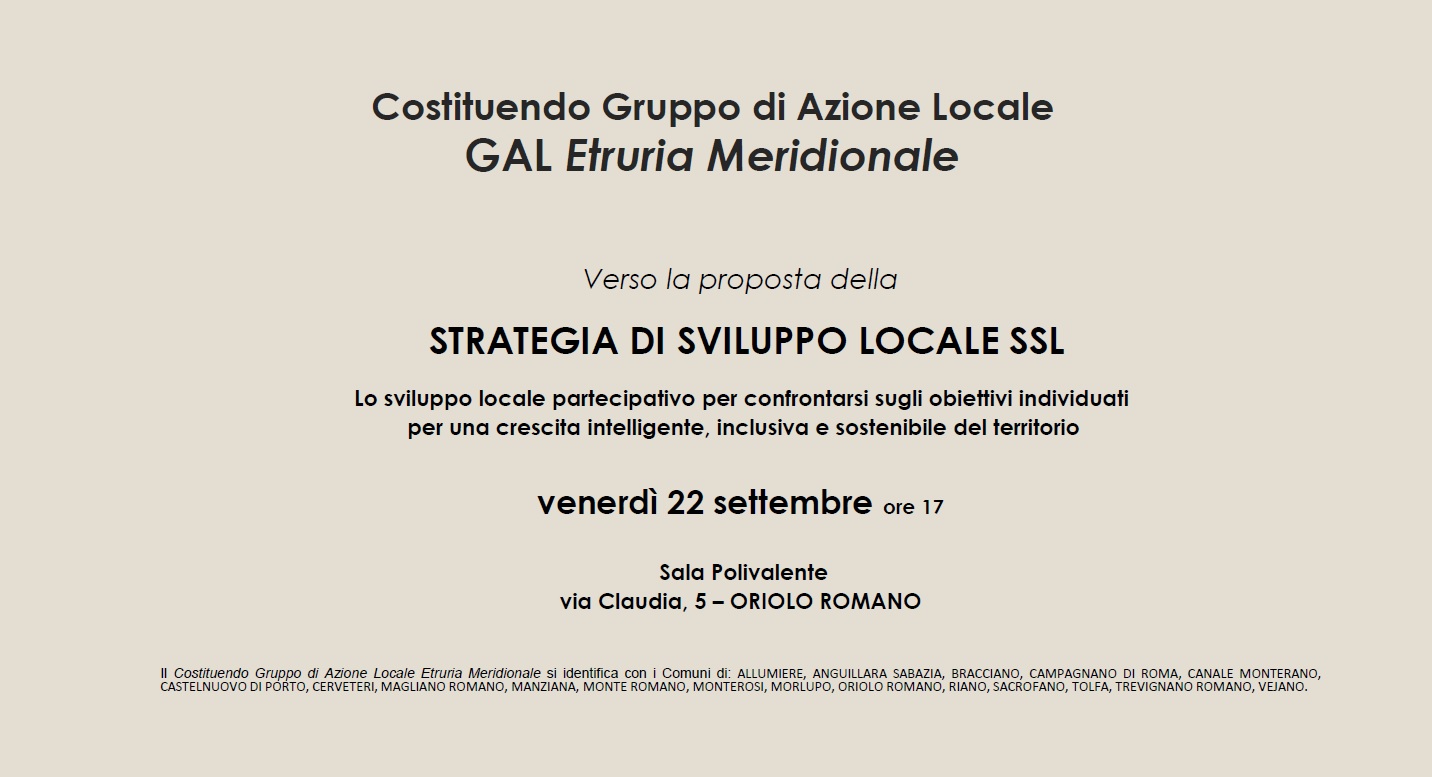 Costituendo Gruppo di Azione Locale
GAL Etruria Meridionale

Verso la proposta della

STRATEGIA DI SVILUPPO LOCALE SSL

Lo sviluppo locale partecipativo per confrontarsi sugli obiettivi individuati per una crescita intelligente, inclusiva e sostenibile del territorio

venerdì 22 settembre ore 17

Sala Polivalente
via Claudia, 5 – ORIOLO ROMANO

Il Costituendo Gruppo di Azione Locale Etruria Meridionale si identifica con i Comuni di: ALLUMIERE, ANGUILLARA SABAZIA, BRACCIANO, CAMPAGNANO DI ROMA, CANALE MONTERANO, CASTELNUOVO DI PORTO, CERVETERI, MAGLIANO ROMANO, MANZIANA, MONTE ROMANO, MONTEROSI, MORLUPO, ORIOLO ROMANO, RIANO, SACROFANO, TOLFA, TREVIGNANO ROMANO, VEJANO.